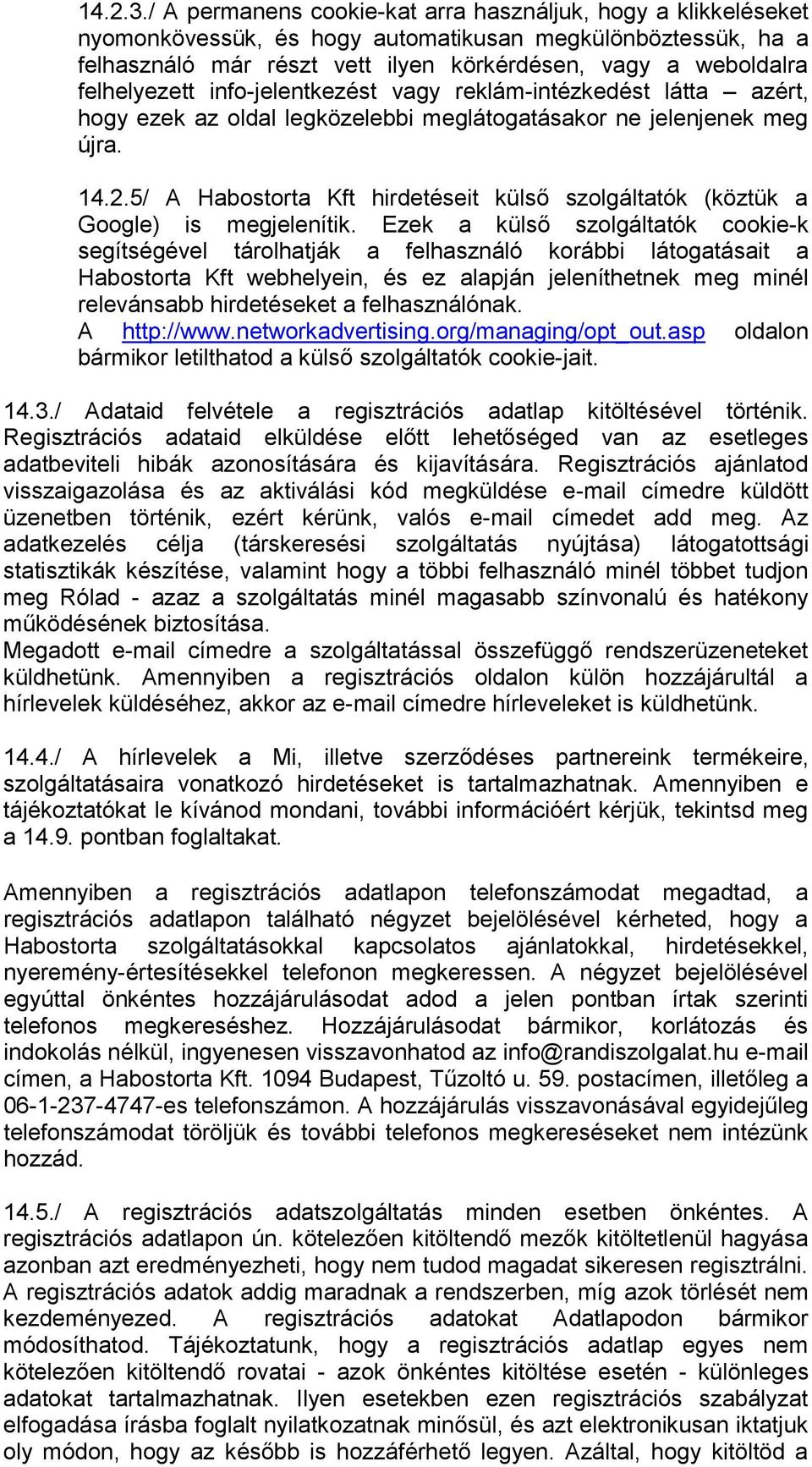 14.2.3./ A permanens cookie-kat arra használjuk, hogy a klikkeléseket nyomonkövessük, és hogy automatikusan megkülönböztessük, ha a felhasználó már részt vett ilyen körkérdésen, vagy a weboldalra felhelyezett info-jelentkezést vagy reklám-intézkedést látta – azért, hogy ezek az oldal legközelebbi meglátogatásakor ne jelenjenek meg újra.

14.2.5/ A Habostorta Kft hirdetéseit külső szolgáltatók (köztük a Google) is megjelenítik. Ezek a külső szolgáltatók cookie-k segítségével tárolhatják a felhasználó korábbi látogatásait a Habostorta Kft webhelyein, és ez alapján jeleníthetnek meg minél relevánsabb hirdetéseket a felhasználónak.
A http://www.networkadvertising.org/managing/opt_out.asp oldalon bármikor letilthatod a külső szolgáltatók cookie-jait.

14.3./ Adataid felvétele a regisztrációs adatlap kitöltésével történik. Regisztrációs adataid elküldése előtt lehetőséged van az esetleges adatbeviteli hibák azonosítására és kijavítására. Regisztrációs ajánlatod visszaigazolása és az aktiválási kód megküldése e-mail címedre küldött üzenetben történik, ezért kérünk, valós e-mail címedet add meg. Az adatkezelés célja (társkeresési szolgáltatás nyújtása) látogatottsági statisztikák készítése, valamint hogy a többi felhasználó minél többet tudjon meg Rólad - azaz a szolgáltatás minél magasabb színvonalú és hatékony működésének biztosítása.
Megadott e-mail címedre a szolgáltatással összefüggő rendszerüzeneteket küldhetünk. Amennyiben a regisztrációs oldalon külön hozzájárultál a hírlevelek küldéséhez, akkor az e-mail címedre hírleveleket is küldhetünk.

14.4./ A hírlevelek a Mi, illetve szerződéses partnereink termékeire, szolgáltatásaira vonatkozó hirdetéseket is tartalmazhatnak. Amennyiben e tájékoztatókat le kívánod mondani, további információért kérjük, tekintsd meg a 14.9. pontban foglaltakat.

Amennyiben a regisztrációs adatlapon telefonszámodat megadtad, a regisztrációs adatlapon található négyzet bejelölésével kérheted, hogy a Habostorta szolgáltatásokkal kapcsolatos ajánlatokkal, hirdetésekkel, nyeremény-értesítésekkel telefonon megkeressen. A négyzet bejelölésével egyúttal önkéntes hozzájárulásodat adod a jelen pontban írtak szerinti telefonos megkereséshez. Hozzájárulásodat bármikor, korlátozás és indokolás nélkül, ingyenesen visszavonhatod az info@randiszolgalat.hu e-mail címen, a Habostorta Kft. 1094 Budapest, Tűzoltó u. 59. postacímen, illetőleg a 06-1-237-4747-es telefonszámon. A hozzájárulás visszavonásával egyidejűleg telefonszámodat töröljük és további telefonos megkereséseket nem intézünk hozzád.

14.5./ A regisztrációs adatszolgáltatás minden esetben önkéntes. A regisztrációs adatlapon ún. kötelezően kitöltendő mezők kitöltetlenül hagyása azonban azt eredményezheti, hogy nem tudod magadat sikeresen regisztrálni. A regisztrációs adatok addig maradnak a rendszerben, míg azok törlését nem kezdeményezed. A regisztrációs adatokat Adatlapodon bármikor módosíthatod. Tájékoztatunk, hogy a regisztrációs adatlap egyes nem kötelezően kitöltendő rovatai - azok önkéntes kitöltése esetén - különleges adatokat tartalmazhatnak. Ilyen esetekben ezen regisztrációs szabályzat elfogadása írásba foglalt nyilatkozatnak minősül, és azt elektronikusan iktatjuk oly módon, hogy az később is hozzáférhető legyen. Azáltal, hogy kitöltöd a